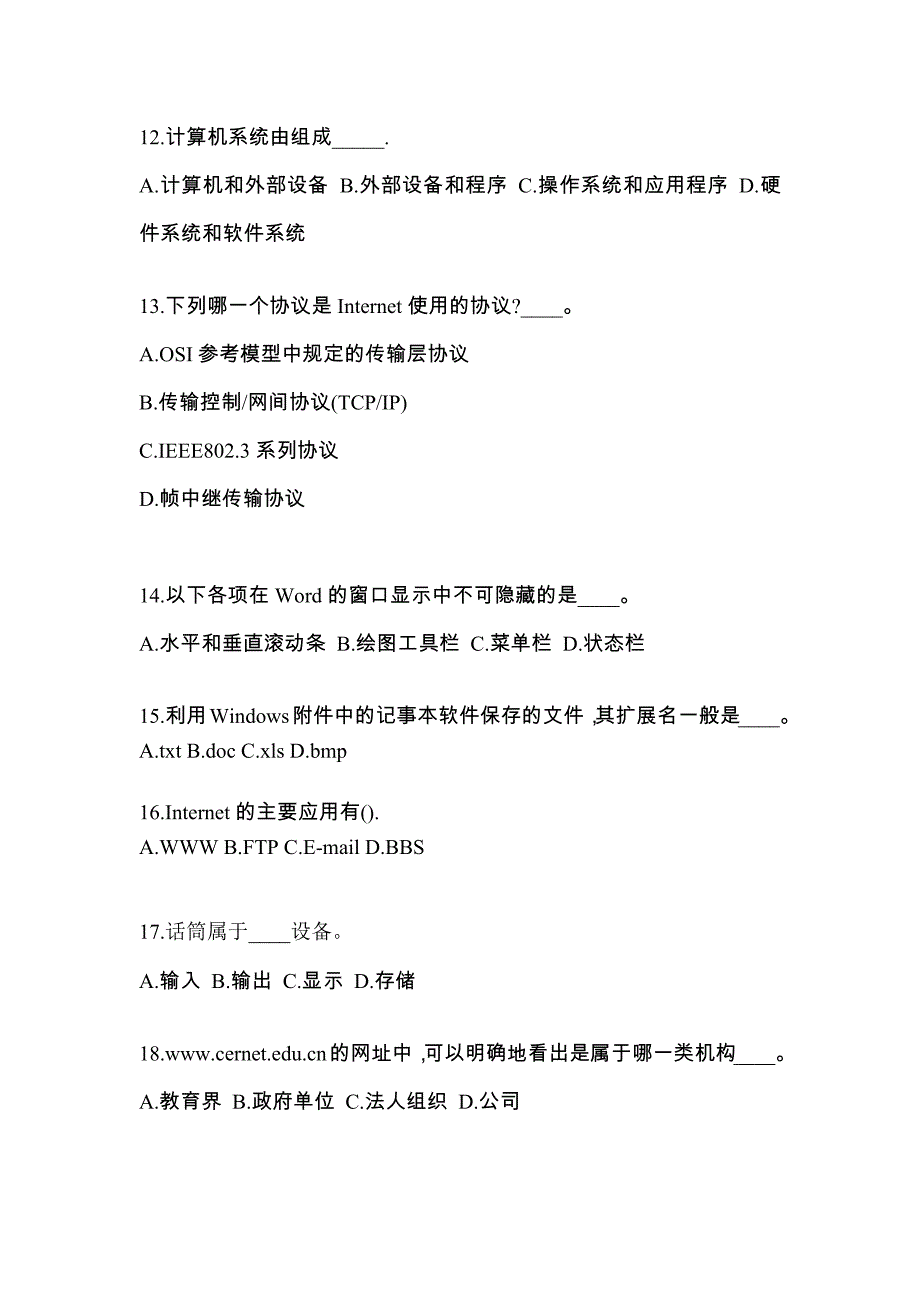 12.计算机系统由组成_____.

A.计算机和外部设备 B.外部设备和程序 C.操作系统和应用程序 D.硬件系统和软件系统

13.下列哪一个协议是 Internet 使用的协议?____。

A.OSI 参考模型中规定的传输层协议

B.传输控制/网间协议(TCP/IP)

C.IEEE802.3 系列协议

D.帧中继传输协议

14.以下各项在 Word 的窗口显示中不可隐藏的是____。

A.水平和垂直滚动条 B.绘图工具栏 C.菜单栏 D.状态栏

15.利用 Windows 附件中的记事本软件保存的文件 ,其扩展名一般是____。
A.txt B.doc C.xls D.bmp

16.Internet 的主要应用有().
A.WWW B.FTP C.E-mail D.BBS

17.话筒属于____设备。

A.输入 B.输出 C.显示 D.存储

18.www.cernet.edu.cn 的网址中 ,可以明确地看出是属于哪一类机构____。

A.教育界 B.政府单位 C.法人组织 D.公司